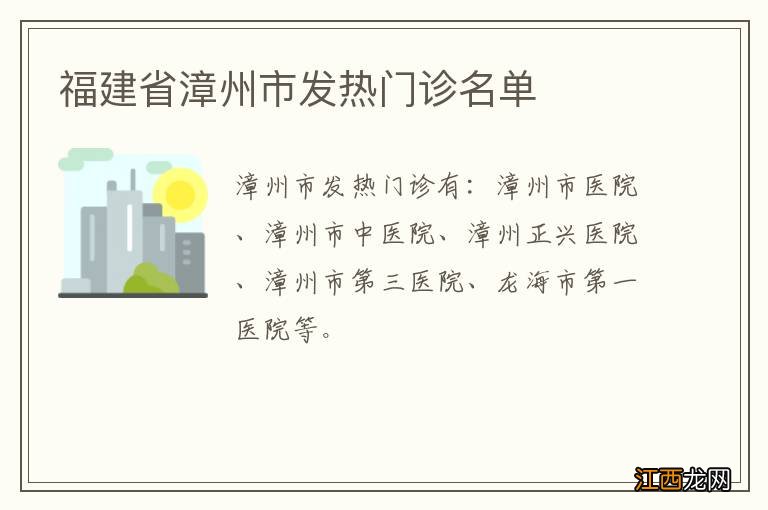 福建省漳州市发热门诊名单

漳州市发热门诊有：漳州市医院、漳州市中医院、漳州正兴医院、漳州市第三医院、龙海市第一医院等。

江西龙网